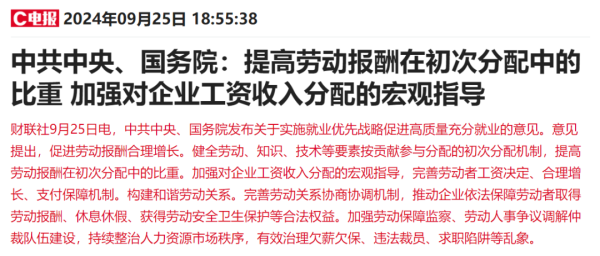 C电报 2024年09月25日 18:55:38

中共中央、国务院：提高劳动报酬在初次分配中的比重 加强对企业工资收入分配的宏观指导

财联社9月25日电，中共中央、国务院发布关于实施就业优先战略促进高质量充分就业的意见。意见提出，促进劳动报酬合理增长。健全劳动、知识、技术等要素按贡献参与分配的初次分配机制，提高劳动报酬在初次分配中的比重。加强对企业工资收入分配的宏观指导，完善劳动者工资决定、合理增长、支付保障机制。构建和谐劳动关系。完善劳动关系协商协调机制，推动企业依法保障劳动者取得劳动报酬、休息休假、获得劳动安全卫生保护等合法权益。加强劳动保障监察、劳动人事争议调解仲裁队伍建设，持续整治人力资源市场秩序，有效治理欠薪欠保、违法裁员、求职陷阱等乱象。